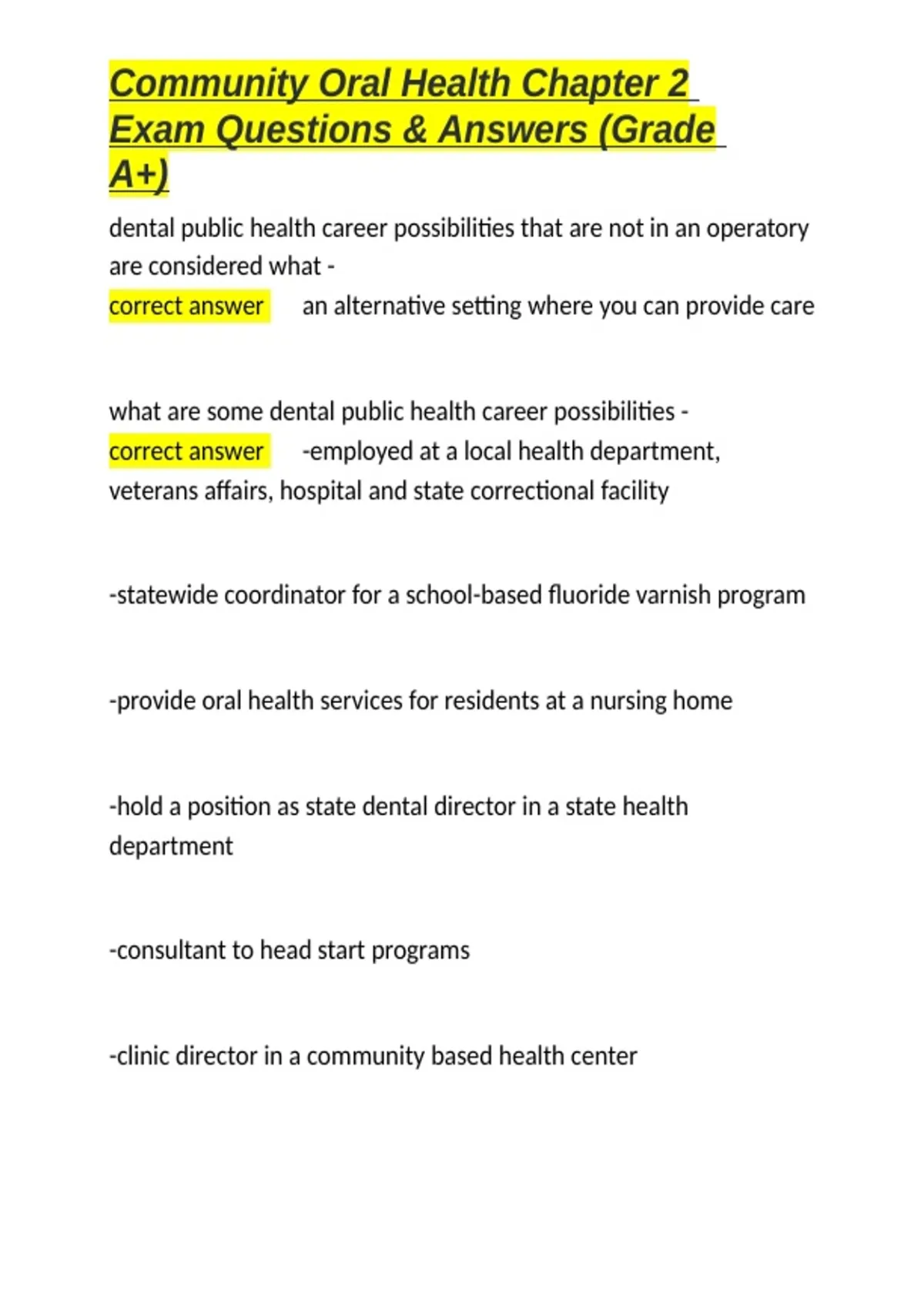 Community Oral Health Chapter 2 Exam Questions & Answers (Grade A+)

dental public health career possibilities that are not in an operatory are considered what -
correct answer an alternative setting where you can provide care

what are some dental public health career possibilities -
correct answer -employed at a local health department, veterans affairs, hospital and state correctional facility

-statewide coordinator for a school-based fluoride varnish program

-provide oral health services for residents at a nursing home

-hold a position as state dental director in a state health department

-consultant to head start programs

-clinic director in a community based health center